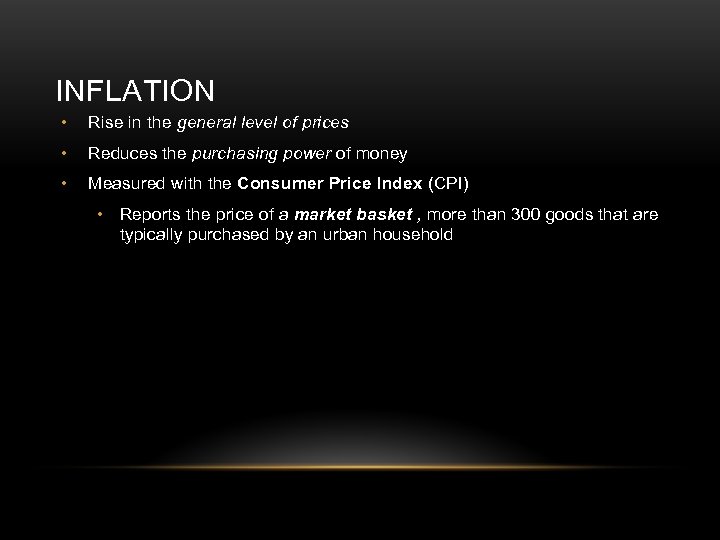 INFLATION

• Rise in the general level of prices
• Reduces the purchasing power of money
• Measured with the Consumer Price Index (CPI)
  • Reports the price of a market basket , more than 300 goods that are typically purchased by an urban household